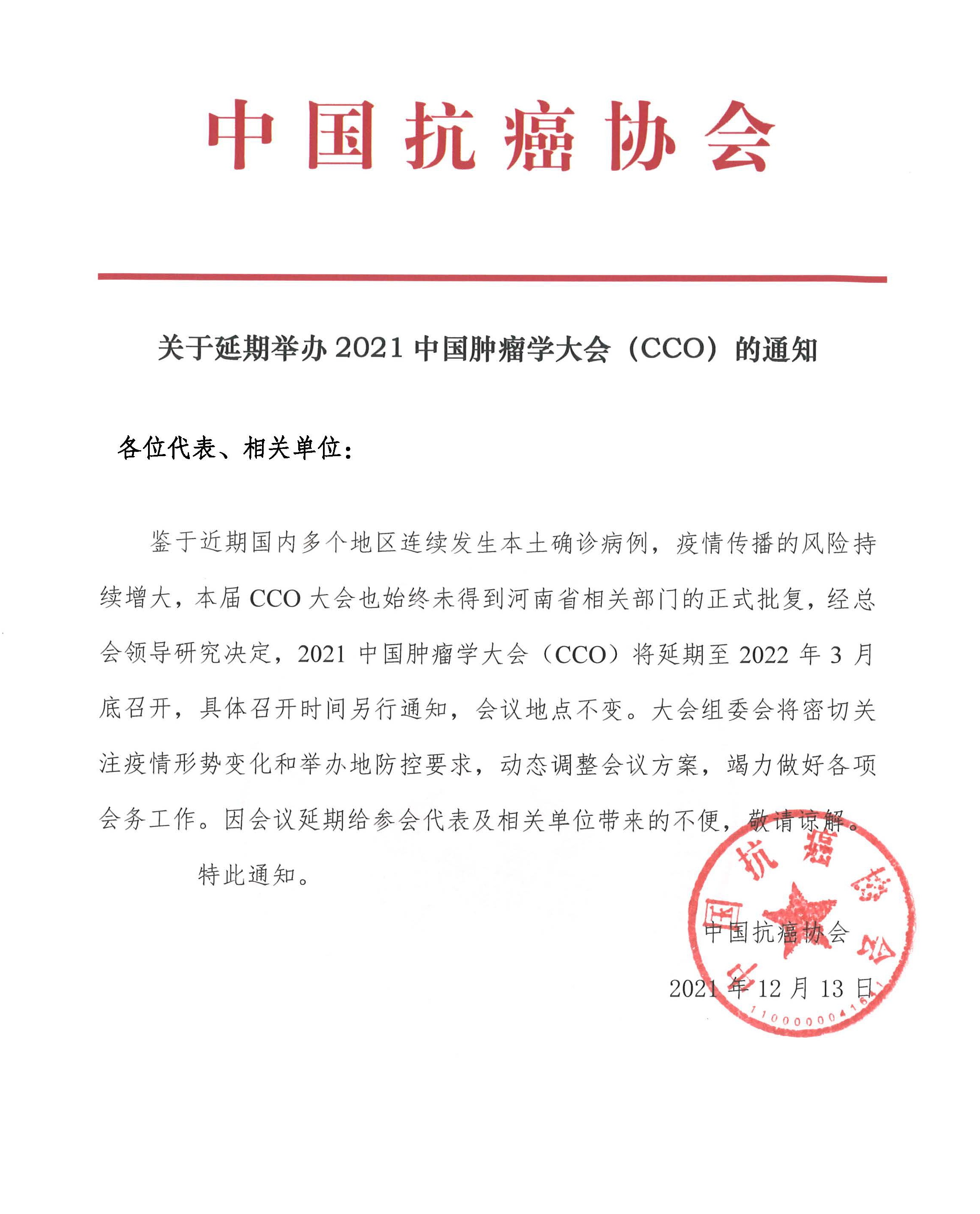 中国抗癌协会

关于延期举办 2021 中国肿瘤学大会（CCO）的通知

各位代表、相关单位：

鉴于近期国内多个地区连续发生本土确诊病例，疫情传播的风险持续增大，本届 CCO 大会也始终未得到河南省相关部门的正式批复，经总会领导研究决定，2021 中国肿瘤学大会（CCO）将延期至 2022 年 3 月底召开，具体召开时间另行通知，会议地点不变。大会组委会将密切关注疫情形势变化和举办地防控要求，动态调整会议方案，竭力做好各项会务工作。因会议延期给参会代表及相关单位带来的不便，敬请谅解。

特此通知。

中国抗癌协会

2021 年 12 月 13 日

中国抗癌协会
1100000416